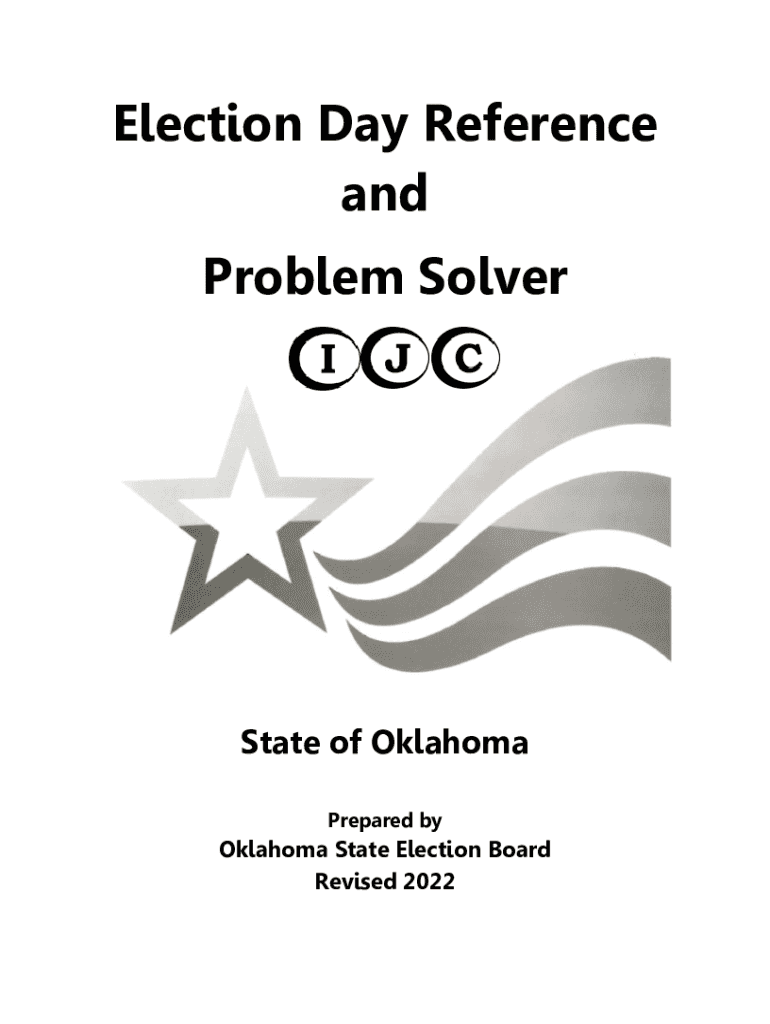 Election Day Reference
and
Problem Solver

I J C

State of Oklahoma

Prepared by
Oklahoma State Election Board
Revised 2022